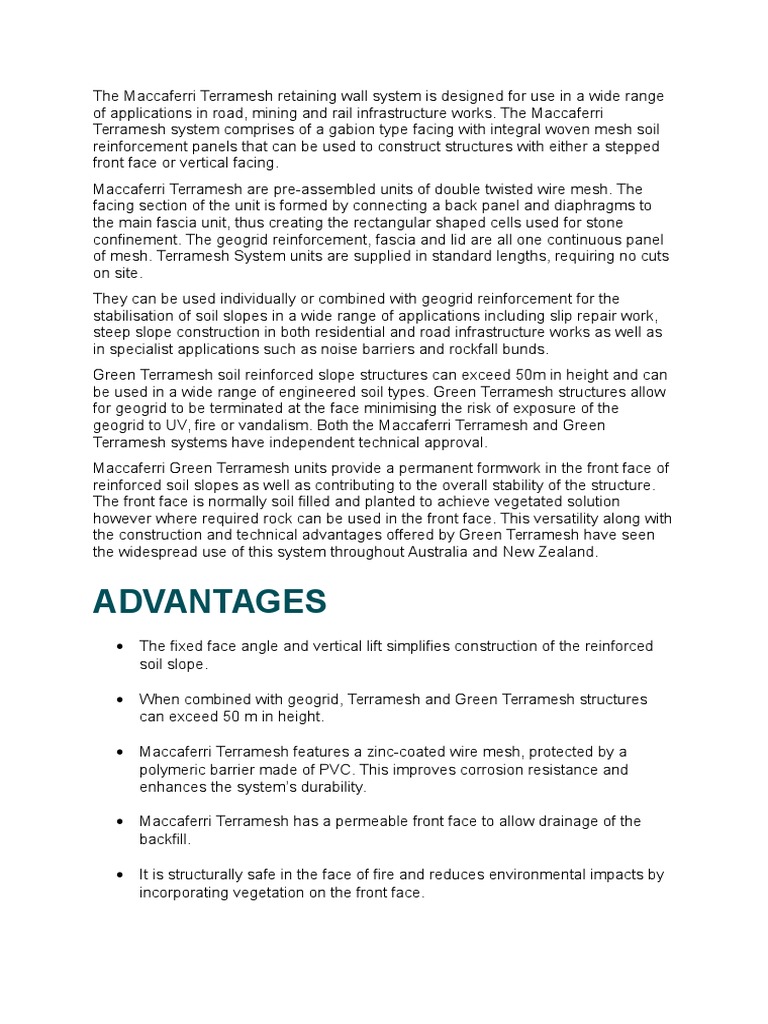 The Maccaferri Terramesh retaining wall system is designed for use in a wide range of applications in road, mining and rail infrastructure works. The Maccaferri Terramesh system comprises of a gabion type facing with integral woven mesh soil reinforcement panels that can be used to construct structures with either a stepped front face or vertical facing.

Maccaferri Terramesh are pre-assembled units of double twisted wire mesh. The facing section of the unit is formed by connecting a back panel and diaphragms to the main fascia unit, thus creating the rectangular shaped cells used for stone confinement. The geogrid reinforcement, fascia and lid are all one continuous panel of mesh. Terramesh System units are supplied in standard lengths, requiring no cuts on site.

They can be used individually or combined with geogrid reinforcement for the stabilisation of soil slopes in a wide range of applications including slip repair work, steep slope construction in both residential and road infrastructure works as well as in specialist applications such as noise barriers and rockfall bunds.

Green Terramesh soil reinforced slope structures can exceed 50m in height and can be used in a wide range of engineered soil types. Green Terramesh structures allow for geogrid to be terminated at the face minimising the risk of exposure of the geogrid to UV, fire or vandalism. Both the Maccaferri Terramesh and Green Terramesh systems have independent technical approval.

Maccaferri Green Terramesh units provide a permanent formwork in the front face of reinforced soil slopes as well as contributing to the overall stability of the structure. The front face is normally soil filled and planted to achieve vegetated solution however where required rock can be used in the front face. This versatility along with the construction and technical advantages offered by Green Terramesh have seen the widespread use of this system throughout Australia and New Zealand.

ADVANTAGES

• The fixed face angle and vertical lift simplifies construction of the reinforced soil slope.

• When combined with geogrid, Terramesh and Green Terramesh structures can exceed 50 m in height.

• Maccaferri Terramesh features a zinc-coated wire mesh, protected by a polymeric barrier made of PVC. This improves corrosion resistance and enhances the system's durability.

• Maccaferri Terramesh has a permeable front face to allow drainage of the backfill.

• It is structurally safe in the face of fire and reduces environmental impacts by incorporating vegetation on the front face.